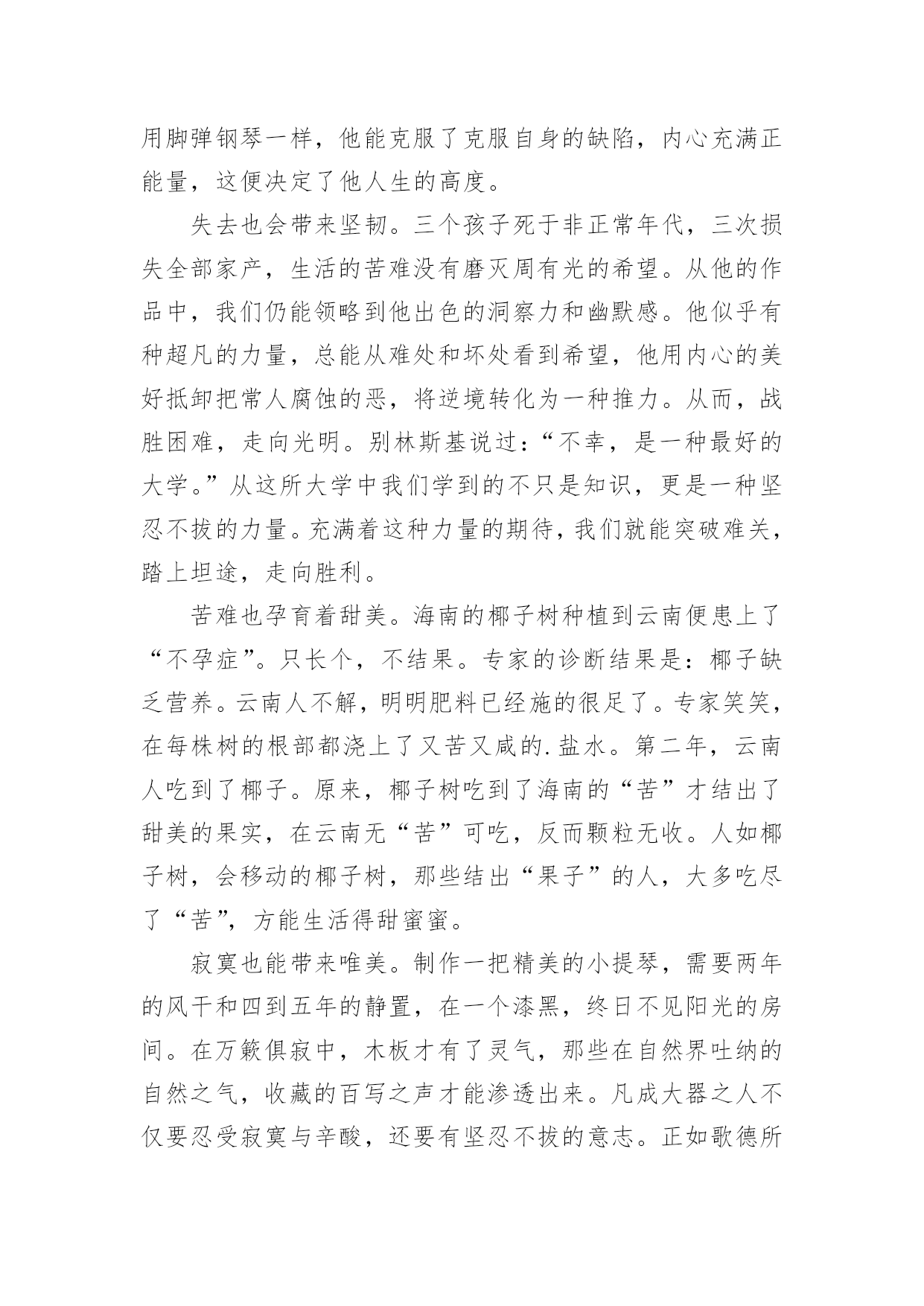 用脚弹钢琴一样，他能克服了克服自身的缺陷，内心充满正能量，这便决定了他人生的高度。

失去也会带来坚韧。三个孩子死于非正常年代，三次损失全部家产，生活的苦难没有磨灭周有光的希望。从他的作品中，我们仍能领略到他出色的洞察力和幽默感。他似乎有种超凡的力量，总能从难处和坏处看到希望，他用内心的美好抵卸把常人腐蚀的恶，将逆境转化为一种推力。从而，战胜困难，走向光明。别林斯基说过：“不幸，是一种最好的大学。”从这所大学中我们学到的不只是知识，更是一种坚忍不拔的力量。充满着这种力量的期待，我们就能突破难关，踏上坦途，走向胜利。

苦难也孕育着甜美。海南的椰子树种植到云南便患上了“不孕症”。只长个，不结果。专家的诊断结果是：椰子缺乏营养。云南人不解，明明肥料已经施的很足了。专家笑笑，在每株树的根部都浇上了又苦又咸的.盐水。第二年，云南人吃到了椰子。原来，椰子树吃到了海南的“苦”才结出了甜美的果实，在云南无“苦”可吃，反而颗粒无收。人如椰子树，会移动的椰子树，那些结出“果子”的人，大多吃尽了“苦”，方能生活得甜蜜蜜。

寂寞也能带来唯美。制作一把精美的小提琴，需要两年的风干和四到五年的静置，在一个漆黑，终日不见阳光的房间。在万籁俱寂中，木板才有了灵气，那些在自然界吐纳的自然之气，收藏的百写之声才能渗透出来。凡成大器之人不仅要忍受寂寞与辛酸，还要有坚忍不拔的意志。正如歌德所